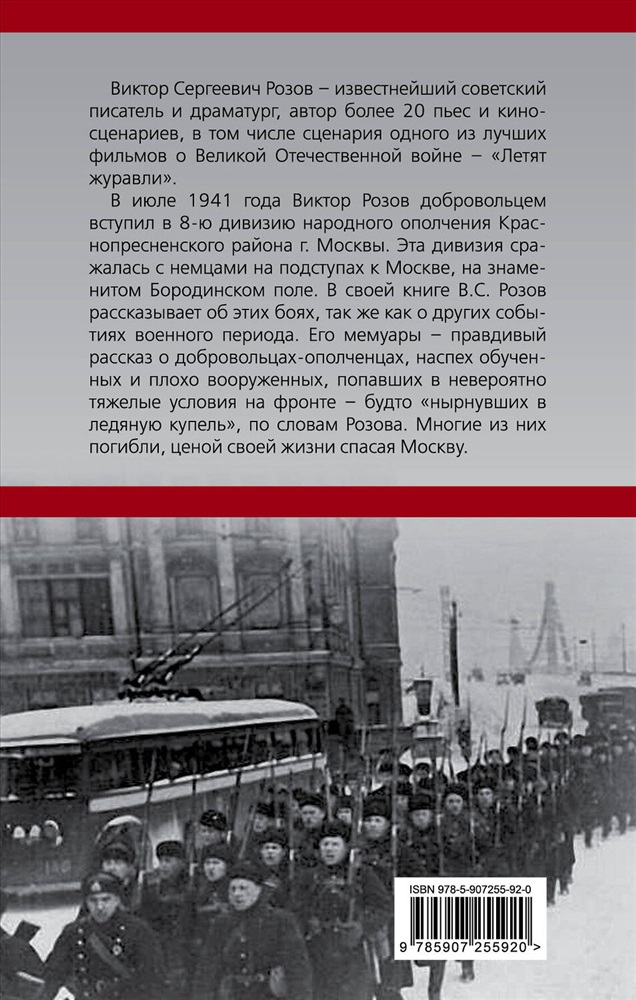 Виктор Сергеевич Розов – известнейший советский писатель и драматург, автор более 20 пьес и киносценариев, в том числе сценария одного из лучших фильмов о Великой Отечественной войне – «Летят журавли».

В июле 1941 года Виктор Розов добровольцем вступил в 8-ю дивизию народного ополчения Краснопресненского района г. Москвы. Эта дивизия сражалась с немцами на подступах к Москве, на знаменитом Бородинском поле. В своей книге В.С. Розов рассказывает об этих боях, так же как о других событиях военного периода. Его мемуары – правдивый рассказ о добровольцах-ополченцах, наспех обученных и плохо вооруженных, попавших в невероятно тяжелые условия на фронте – будто «нырнувших в ледяную купель», по словам Розова. Многие из них погибли, ценой своей жизни спасая Москву.

ISBN 978-5-907255-92-0

9 785907 255920 >